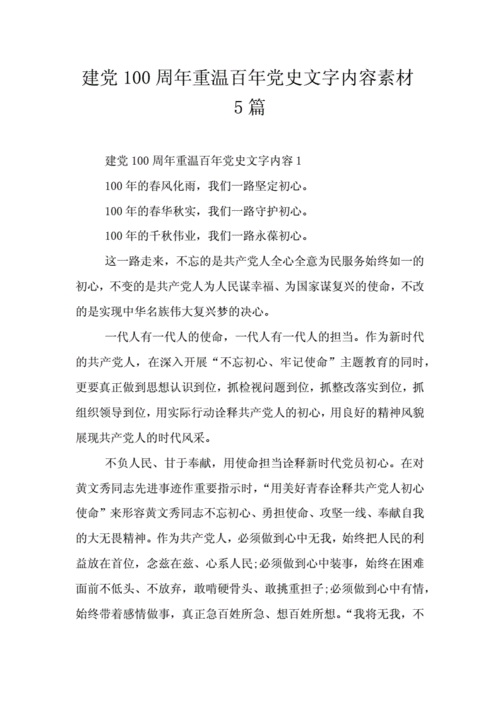 建党 100 周年重温百年党史文字内容素材 5 篇

建党 100 周年重温百年党史文字内容 1

100 年的春风化雨，我们一路坚定初心。

100 年的春华秋实，我们一路守护初心。

100 年的千秋伟业，我们一路永葆初心。

这一路走来，不忘的是共产党人全心全意为民服务始终如一的初心，不变的是共产党人为人民谋幸福、为国家谋复兴的使命，不改的是实现中华名族伟大复兴梦的决心。

一代人有一代人的使命，一代人有一代人的担当。作为新时代的共产党人，在深入开展“不忘初心、牢记使命”主题教育的同时，更要真正做到思想认识到位，抓检视问题到位，抓整改落实到位，抓组织领导到位，用实际行动诠释共产党人的初心，用良好的精神风貌展现共产党人的时代风采。

不负人民、甘于奉献，用使命担当诠释新时代党员初心。在对黄文秀同志先进事迹作重要指示时，“用美好青春诠释共产党人初心使命”来形容黄文秀同志不忘初心、勇担使命、攻坚一线、奉献自我的大无畏精神。作为共产党人，必须做到心中无我，始终把人民的利益放在首位，念兹在兹、心系人民;必须做到心中装事，始终在困难面前不低头、不放弃，敢啃硬骨头、敢挑重担子;必须做到心中有情，始终带着感情做事，真正急百姓所急、想百姓所想。“我将无我，不